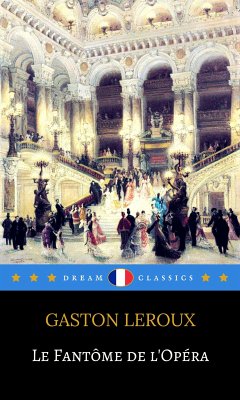 DREAM CLASSICS

GASTON LEROUX

LE FANTÔME DE L'OPÉRA